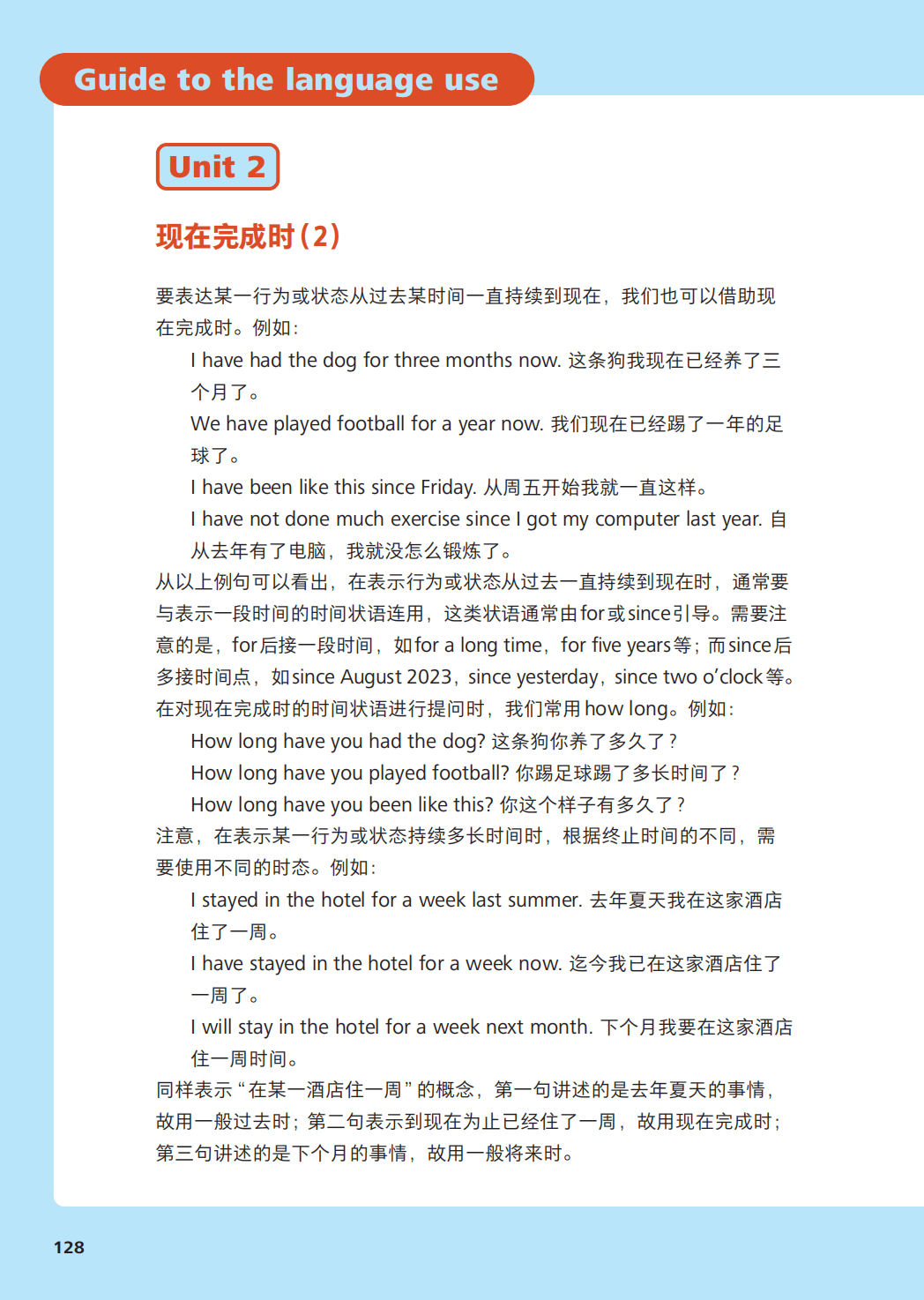 Guide to the language use

Unit 2

现在完成时(2)

要表达某一行为或状态从过去某时间一直持续到现在，我们也可以借助现在完成时。例如：

I have had the dog for three months now. 这条狗我现在已经养了三个月了。

We have played football for a year now. 我们现在已经踢了一年的足球了。

I have been like this since Friday. 从周五开始我就一直这样。

I have not done much exercise since I got my computer last year. 自从去年有了电脑，我就没怎么锻炼了。

从以上例句可以看出，在表示行为或状态从过去一直持续到现在时，通常要与表示一段时间的时间状语连用，这类状语通常由for或since引导。需要注意的是，for后接一段时间，如for a long time，for five years等；而since后多接时间点，如since August 2023，since yesterday，since two o'clock等。

在对现在完成时的时间状语进行提问时，我们常用how long。例如：

How long have you had the dog? 这条狗你养了多久了？

How long have you played football? 你踢足球踢了多长时间了？

How long have you been like this? 你这个样子有多久了？

注意，在表示某一行为或状态持续多长时间时，根据终止时间的不同，需要使用不同的时态。例如：

I stayed in the hotel for a week last summer. 去年夏天我在这家酒店住了一周。

I have stayed in the hotel for a week now. 迄今我已在这家酒店住了一周了。

I will stay in the hotel for a week next month. 下个月我要在这家酒店住一周时间。

同样表示“在某一酒店住一周”的概念，第一句讲述的是去年夏天的事情，故用一般过去时；第二句表示到现在为止已经住了一周，故用现在完成时；第三句讲述的是下个月的事情，故用一般将来时。

128